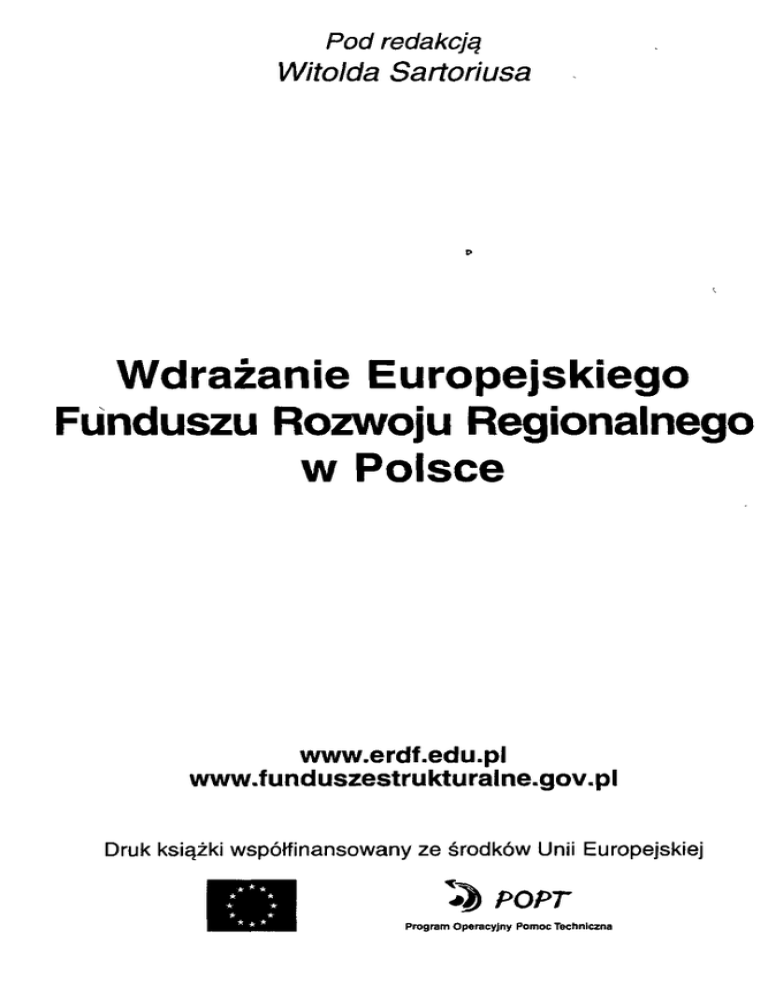 Pod redakcją
Witolda Sartoriusa

Wdrażanie Europejskiego
Funduszu Rozwoju Regionalnego
w Polsce

www.erdf.edu.pl
www.funduszestrukturalne.gov.pl

Druk książki współfinansowany ze środków Unii Europejskiej

POPT
Program Operacyjny Pomoc Techniczna